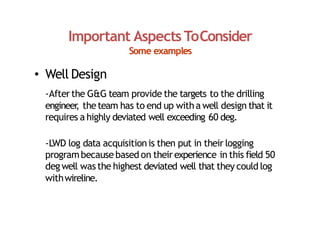 Important Aspects To Consider
Some examples

• Well Design

-After the G&G team provide the targets to the drilling engineer, the team has to end up with a well design that it requires a highly deviated well exceeding 60 deg.

-LWD log data acquisition is then put in their logging program because based on their experience in this field 50 deg well was the highest deviated well that they could log with wireline.